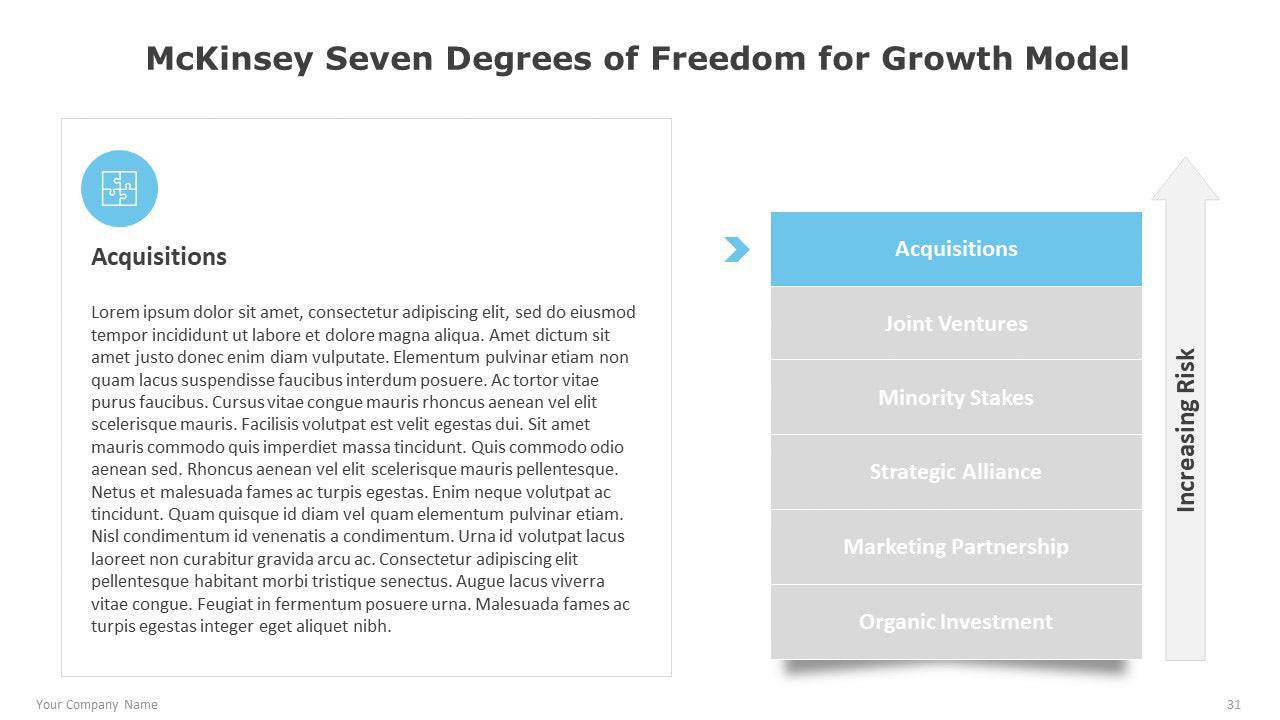 McKinsey Seven Degrees of Freedom for Growth Model

Acquisitions

Lorem ipsum dolor sit amet, consectetur adipiscing elit, sed do eiusmod tempor incididunt ut labore et dolore magna aliqua. Amet dictum sit amet justo donec enim diam vulputate. Elementum pulvinar etiam non quam lacus suspendisse faucibus interdum posuere. Ac tortor vitae purus faucibus. Cursus vitae congue mauris rhoncus aenean vel elit scelerisque mauris. Facilisis volutpat est velit egestas dui. Sit amet mauris commodo quis imperdiet massa tincidunt. Quis commodo odio aenean sed. Rhoncus aenean vel elit scelerisque mauris pellentesque. Netus et malesuada fames ac turpis egestas. Enim neque volutpat ac tincidunt. Quam quisque id diam vel quam elementum pulvinar etiam. Nisl condimentum id venenatis a condimentum. Urna id volutpat lacus laoreet non curabitur gravida arcu ac. Consectetur adipiscing elit pellentesque habitant morbi tristique senectus. Augue lacus viverra vitae congue. Feugiat in fermentum posuere urna. Malesuada fames ac turpis egestas integer eget aliquet nibh.

Acquisitions
Joint Ventures
Minority Stakes
Strategic Alliance
Marketing Partnership
Organic Investment

Increasing Risk

Your Company Name

31